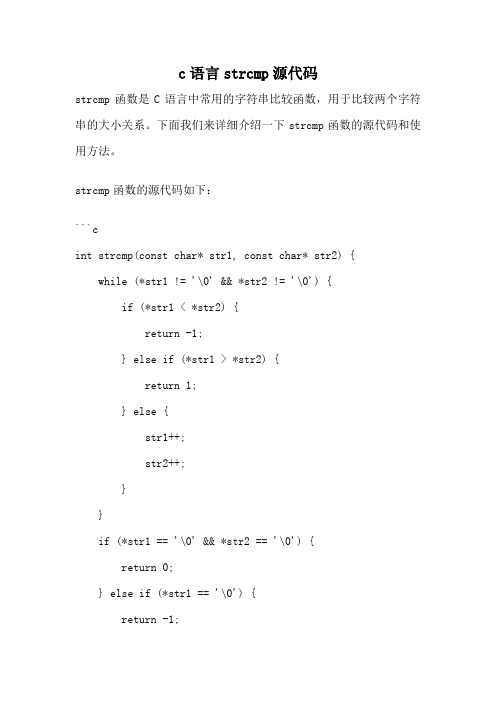 c 语言 strcmp 源代码

strcmp 函数是 C 语言中常用的字符串比较函数，用于比较两个字符串的大小关系。下面我们来详细介绍一下 strcmp 函数的源代码和使用方法。

strcmp 函数的源代码如下：

```c

int strcmp(const char* str1, const char* str2) {

while (*str1 != '\0' && *str2 != '\0') {

if (*str1 < *str2) {

return -1;

} else if (*str1 > *str2) {

return 1;

} else {

str1++;

str2++;

}

}

if (*str1 == '\0' && *str2 == '\0') {

return 0;

} else if (*str1 == '\0') {

return -1;